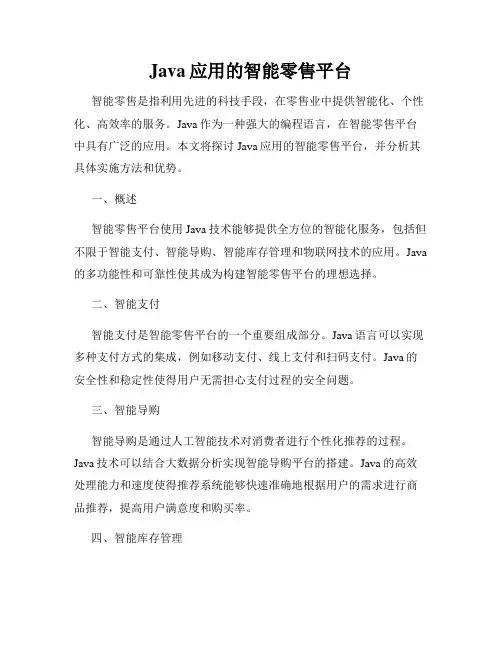 Java 应用的智能零售平台

智能零售是指利用先进的科技手段，在零售业中提供智能化、个性化、高效率的服务。Java 作为一种强大的编程语言，在智能零售平台中具有广泛的应用。本文将探讨 Java 应用的智能零售平台，并分析其具体实施方法和优势。

一、概述

智能零售平台使用 Java 技术能够提供全方位的智能化服务，包括但不限于智能支付、智能导购、智能库存管理和物联网技术的应用。Java 的多功能性和可靠性使其成为构建智能零售平台的理想选择。

二、智能支付

智能支付是智能零售平台的一个重要组成部分。Java 语言可以实现多种支付方式的集成，例如移动支付、线上支付和扫码支付。Java 的安全性和稳定性使得用户无需担心支付过程的安全问题。

三、智能导购

智能导购是通过人工智能技术对消费者进行个性化推荐的过程。Java 技术可以结合大数据分析实现智能导购平台的搭建。Java 的高效处理能力和速度使得推荐系统能够快速准确地根据用户的需求进行商品推荐，提高用户满意度和购买率。

四、智能库存管理